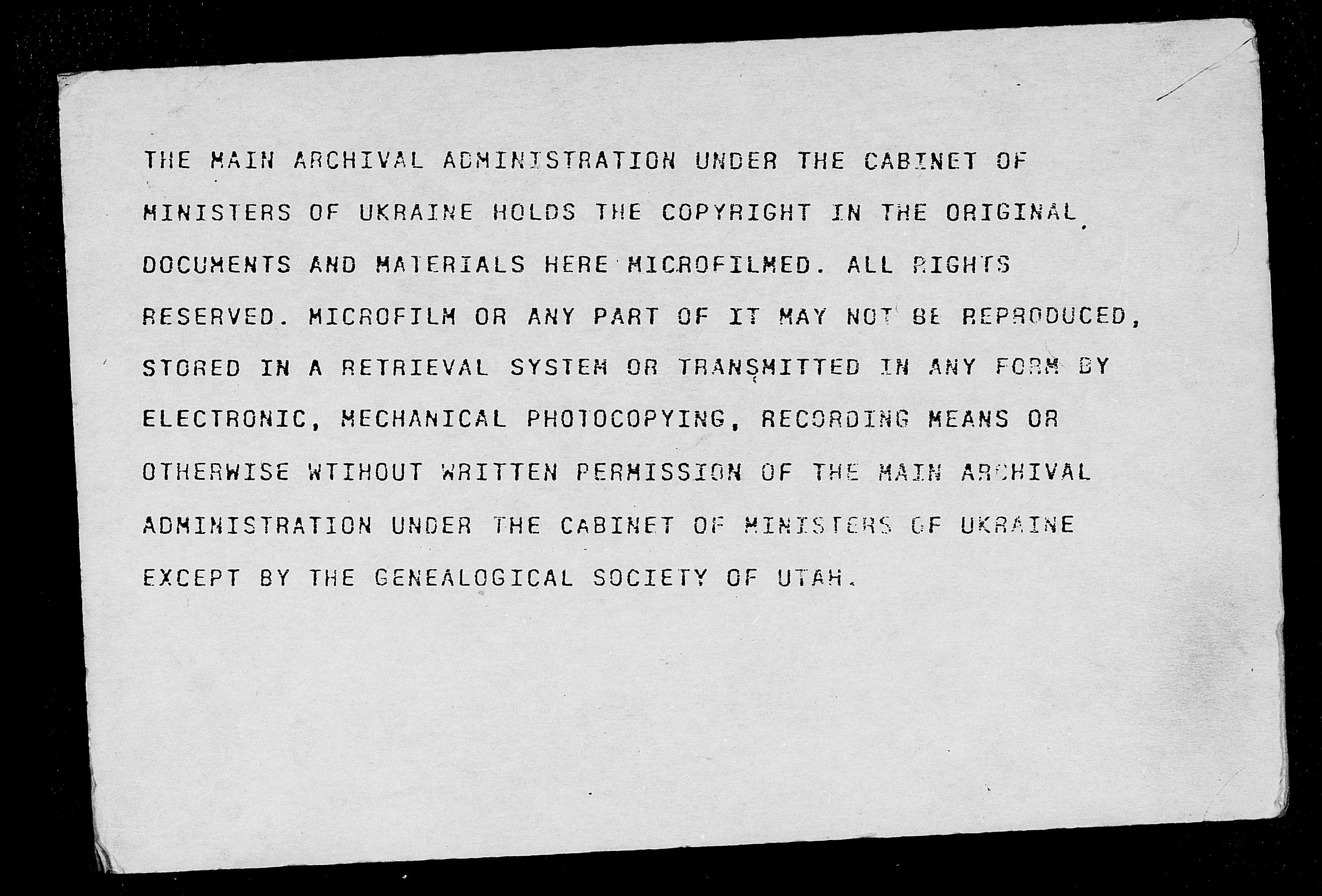 THE MAIN ARCHIVAL ADMINISTRATION UNDER THE CABINET OF MINISTERS OF UKRAINE HOLDS THE COPYRIGHT IN THE ORIGINAL DOCUMENTS AND MATERIALS HERE MICROFILMED. ALL RIGHTS RESERVED. MICROFILM OR ANY PART OF IT MAY NOT BE REPRODUCED, STORED IN A RETRIEVAL SYSTEM OR TRANSMITTED IN ANY FORM BY ELECTRONIC, MECHANICAL PHOTOCOPYING, RECORDING MEANS OR OTHERWISE WTIHOUT WRITTEN PERMISSION OF THE MAIN ARCHIVAL ADMINISTRATION UNDER THE CABINET OF MINISTERS OF UKRAINE EXCEPT BY THE GENEALOGICAL SOCIETY OF UTAH.